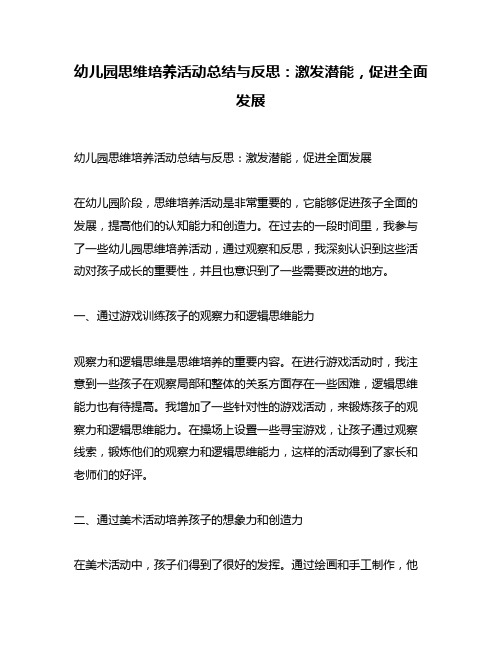 幼儿园思维培养活动总结与反思：激发潜能，促进全面发展

幼儿园思维培养活动总结与反思：激发潜能，促进全面发展

在幼儿园阶段，思维培养活动是非常重要的，它能够促进孩子全面的发展，提高他们的认知能力和创造力。在过去的一段时间里，我参与了一些幼儿园思维培养活动，通过观察和反思，我深刻认识到这些活动对孩子成长的重要性，并且也意识到了一些需要改进的地方。

一、通过游戏训练孩子的观察力和逻辑思维能力

观察力和逻辑思维是思维培养的重要内容。在进行游戏活动时，我注意到一些孩子在观察局部和整体的关系方面存在一些困难，逻辑思维能力也有待提高。我增加了一些针对性的游戏活动，来锻炼孩子的观察力和逻辑思维能力。在操场上设置一些寻宝游戏，让孩子通过观察线索，锻炼他们的观察力和逻辑思维能力，这样的活动得到了家长和老师们的好评。

二、通过美术活动培养孩子的想象力和创造力

在美术活动中，孩子们得到了很好的发挥。通过绘画和手工制作，他